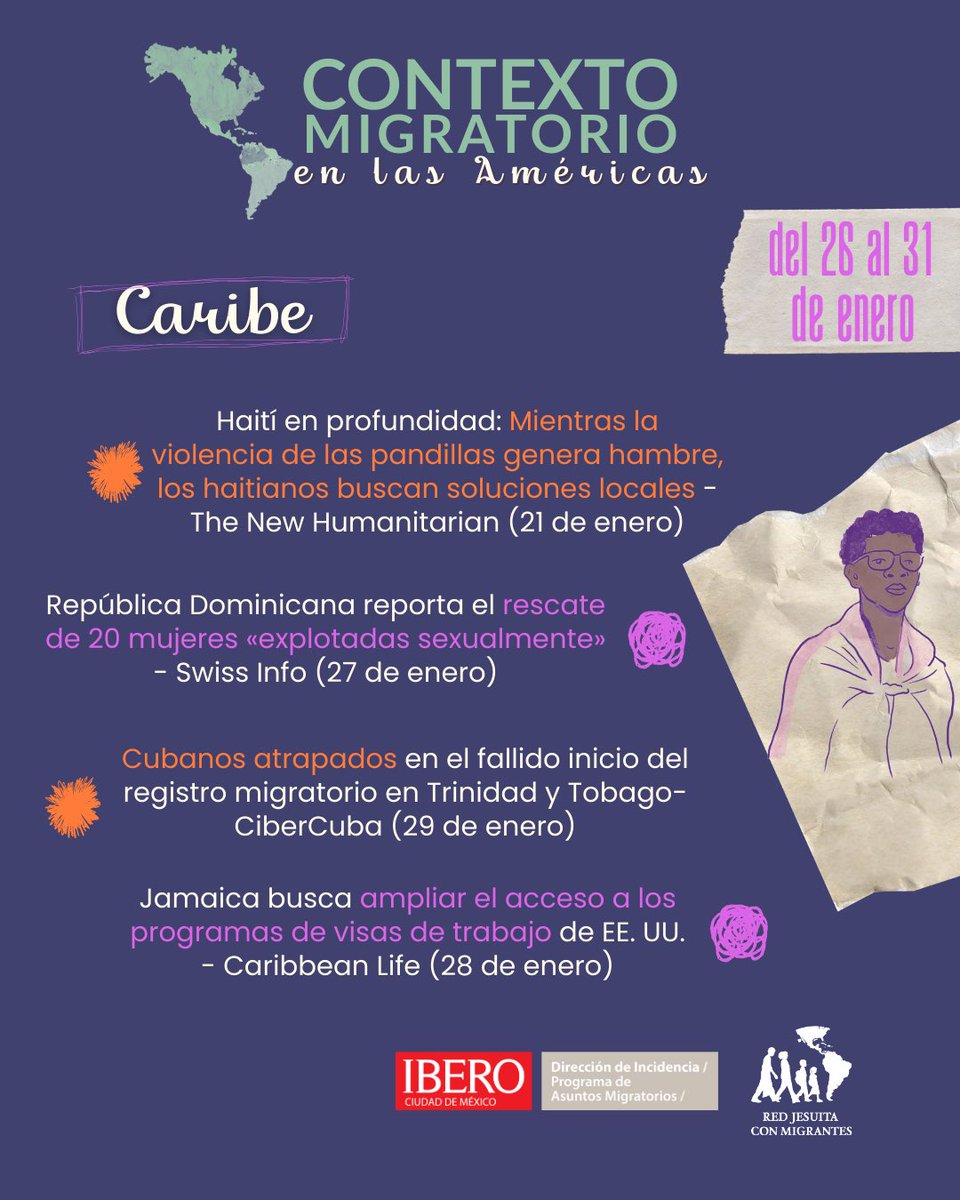 CONTEXTO MIGRATORIO en las Américas

del 26 al 31 de enero

Caribe

Haití en profundidad: Mientras la violencia de las pandillas genera hambre, los haitianos buscan soluciones locales - The New Humanitarian (21 de enero)

República Dominicana reporta el rescate de 20 mujeres «explotadas sexualmente» - Swiss Info (27 de enero)

Cubanos atrapados en el fallido inicio del registro migratorio en Trinidad y Tobago- CiberCuba (29 de enero)

Jamaica busca ampliar el acceso a los programas de visas de trabajo de EE. UU. - Caribbean Life (28 de enero)

IBERO CIUDAD DE MÉXICO

Dirección de Incidencia / Programa de Asuntos Migratorios /

RED JESUITA CON MIGRANTES